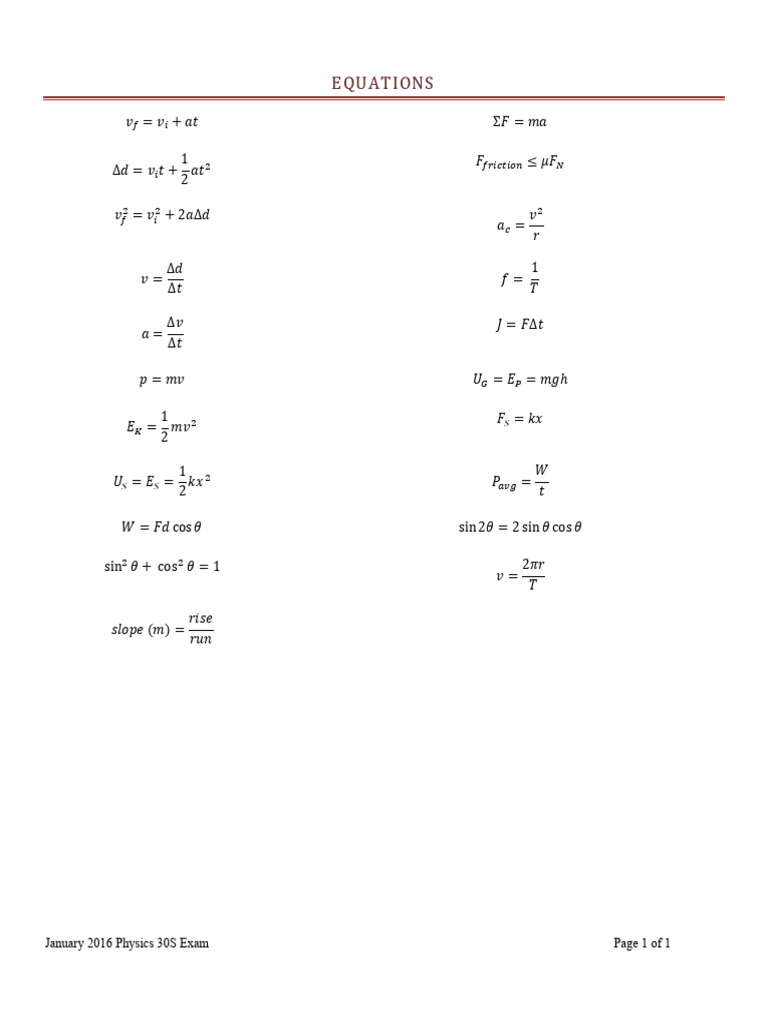 EQUATIONS

$v_f = v_i + at$

$\Delta d = v_i t + \frac{1}{2}at^2$

$v_f^2 = v_i^2 + 2a\Delta d$

$v = \frac{\Delta d}{\Delta t}$

$a = \frac{\Delta v}{\Delta t}$

$p = mv$

$E_K = \frac{1}{2}mv^2$

$U_S = E_S = \frac{1}{2}kx^2$

$W = Fd\cos\theta$

$\sin^2\theta + \cos^2\theta = 1$

$slope\ (m) = \frac{rise}{run}$

$\Sigma F = ma$

$F_{friction} \leq \mu F_N$

$a_c = \frac{v^2}{r}$

$f = \frac{1}{T}$

$J = F\Delta t$

$U_G = E_P = mgh$

$F_S = kx$

$P_{avg} = \frac{W}{t}$

$\sin 2\theta = 2\sin\theta\cos\theta$

$v = \frac{2\pi r}{T}$

January 2016 Physics 30S Exam

Page 1 of 1